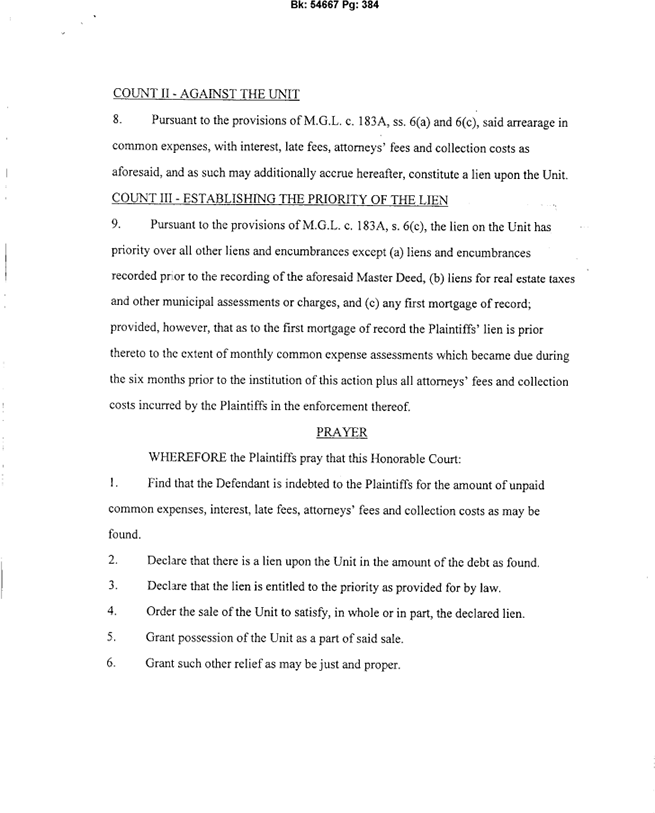 Bk: 54667 Pg: 384

COUNT II - AGAINST THE UNIT

8. Pursuant to the provisions of M.G.L. c. 183A, ss. 6(a) and 6(c), said arrearage in common expenses, with interest, late fees, attorneys' fees and collection costs as aforesaid, and as such may additionally accrue hereafter, constitute a lien upon the Unit.

COUNT III - ESTABLISHING THE PRIORITY OF THE LIEN

9. Pursuant to the provisions of M.G.L. c. 183A, s. 6(c), the lien on the Unit has priority over all other liens and encumbrances except (a) liens and encumbrances recorded prior to the recording of the aforesaid Master Deed, (b) liens for real estate taxes and other municipal assessments or charges, and (c) any first mortgage of record; provided, however, that as to the first mortgage of record the Plaintiffs' lien is prior thereto to the extent of monthly common expense assessments which became due during the six months prior to the institution of this action plus all attorneys' fees and collection costs incurred by the Plaintiffs in the enforcement thereof.

PRAYER

WHEREFORE the Plaintiffs pray that this Honorable Court:

1. Find that the Defendant is indebted to the Plaintiffs for the amount of unpaid common expenses, interest, late fees, attorneys' fees and collection costs as may be found.

2. Declare that there is a lien upon the Unit in the amount of the debt as found.

3. Declare that the lien is entitled to the priority as provided for by law.

4. Order the sale of the Unit to satisfy, in whole or in part, the declared lien.

5. Grant possession of the Unit as a part of said sale.

6. Grant such other relief as may be just and proper.